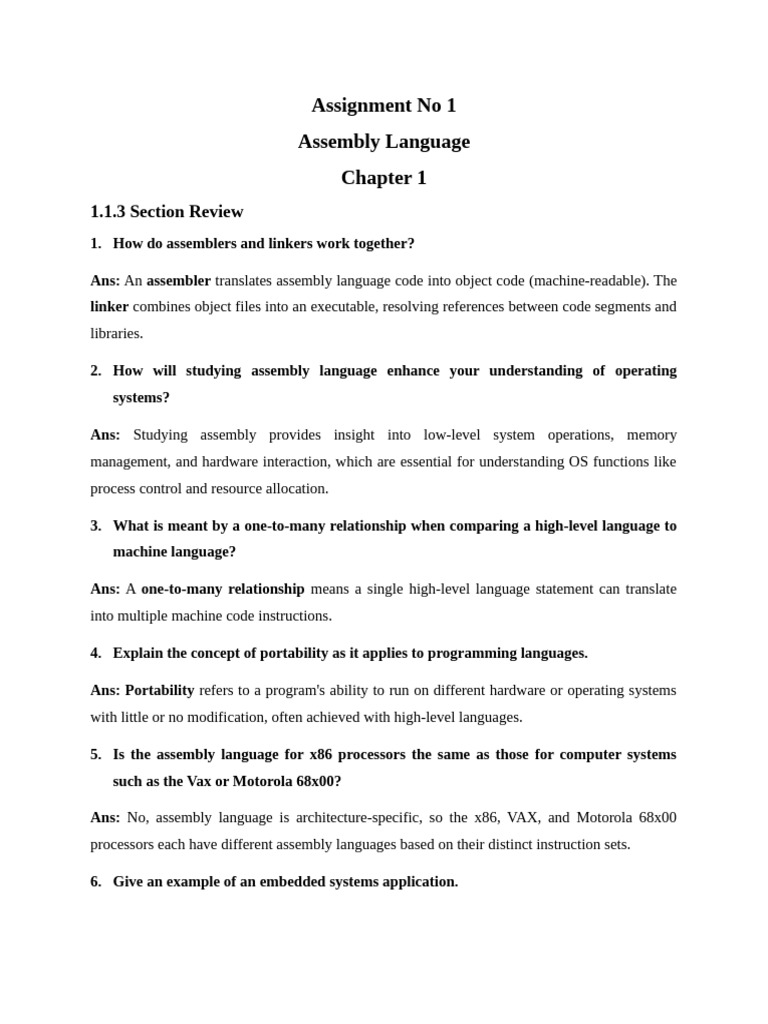 Assignment No 1

Assembly Language

Chapter 1

1.1.3 Section Review

1. How do assemblers and linkers work together?

Ans: An assembler translates assembly language code into object code (machine-readable). The linker combines object files into an executable, resolving references between code segments and libraries.

2. How will studying assembly language enhance your understanding of operating systems?

Ans: Studying assembly provides insight into low-level system operations, memory management, and hardware interaction, which are essential for understanding OS functions like process control and resource allocation.

3. What is meant by a one-to-many relationship when comparing a high-level language to machine language?

Ans: A one-to-many relationship means a single high-level language statement can translate into multiple machine code instructions.

4. Explain the concept of portability as it applies to programming languages.

Ans: Portability refers to a program's ability to run on different hardware or operating systems with little or no modification, often achieved with high-level languages.

5. Is the assembly language for x86 processors the same as those for computer systems such as the Vax or Motorola 68x00?

Ans: No, assembly language is architecture-specific, so the x86, VAX, and Motorola 68x00 processors each have different assembly languages based on their distinct instruction sets.

6. Give an example of an embedded systems application.